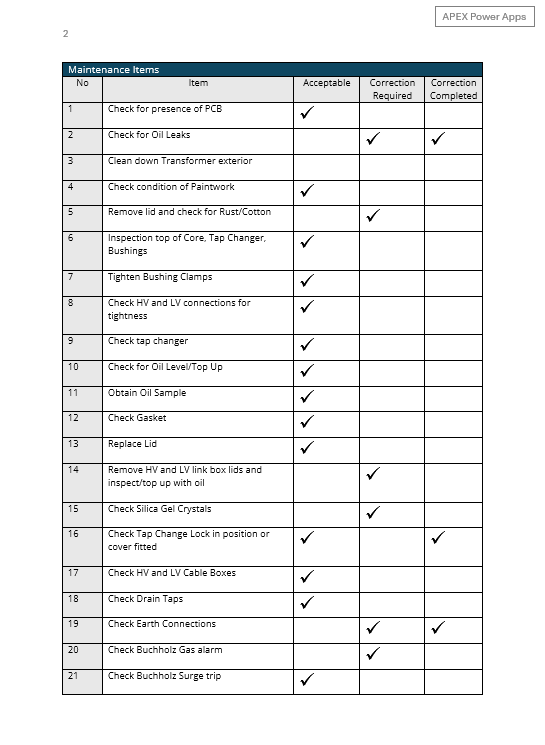 APEX Power Apps

2

Maintenance Items

| No | Item | Acceptable | Correction Required | Correction Completed |
|---|---|---|---|---|
| 1 | Check for presence of PCB | ✓ | | |
| 2 | Check for Oil Leaks | | ✓ | ✓ |
| 3 | Clean down Transformer exterior | | | |
| 4 | Check condition of Paintwork | ✓ | | |
| 5 | Remove lid and check for Rust/Cotton | | ✓ | |
| 6 | Inspection top of Core, Tap Changer, Bushings | ✓ | | |
| 7 | Tighten Bushing Clamps | ✓ | | |
| 8 | Check HV and LV connections for tightness | ✓ | | |
| 9 | Check tap changer | ✓ | | |
| 10 | Check for Oil Level/Top Up | ✓ | | |
| 11 | Obtain Oil Sample | ✓ | | |
| 12 | Check Gasket | ✓ | | |
| 13 | Replace Lid | ✓ | | |
| 14 | Remove HV and LV link box lids and inspect/top up with oil | | ✓ | |
| 15 | Check Silica Gel Crystals | | ✓ | |
| 16 | Check Tap Change Lock in position or cover fitted | ✓ | | ✓ |
| 17 | Check HV and LV Cable Boxes | ✓ | | |
| 18 | Check Drain Taps | ✓ | | |
| 19 | Check Earth Connections | | ✓ | ✓ |
| 20 | Check Buchholz Gas alarm | | ✓ | |
| 21 | Check Buchholz Surge trip | ✓ | | |